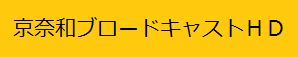 京奈和ブロードキャストＨＤ